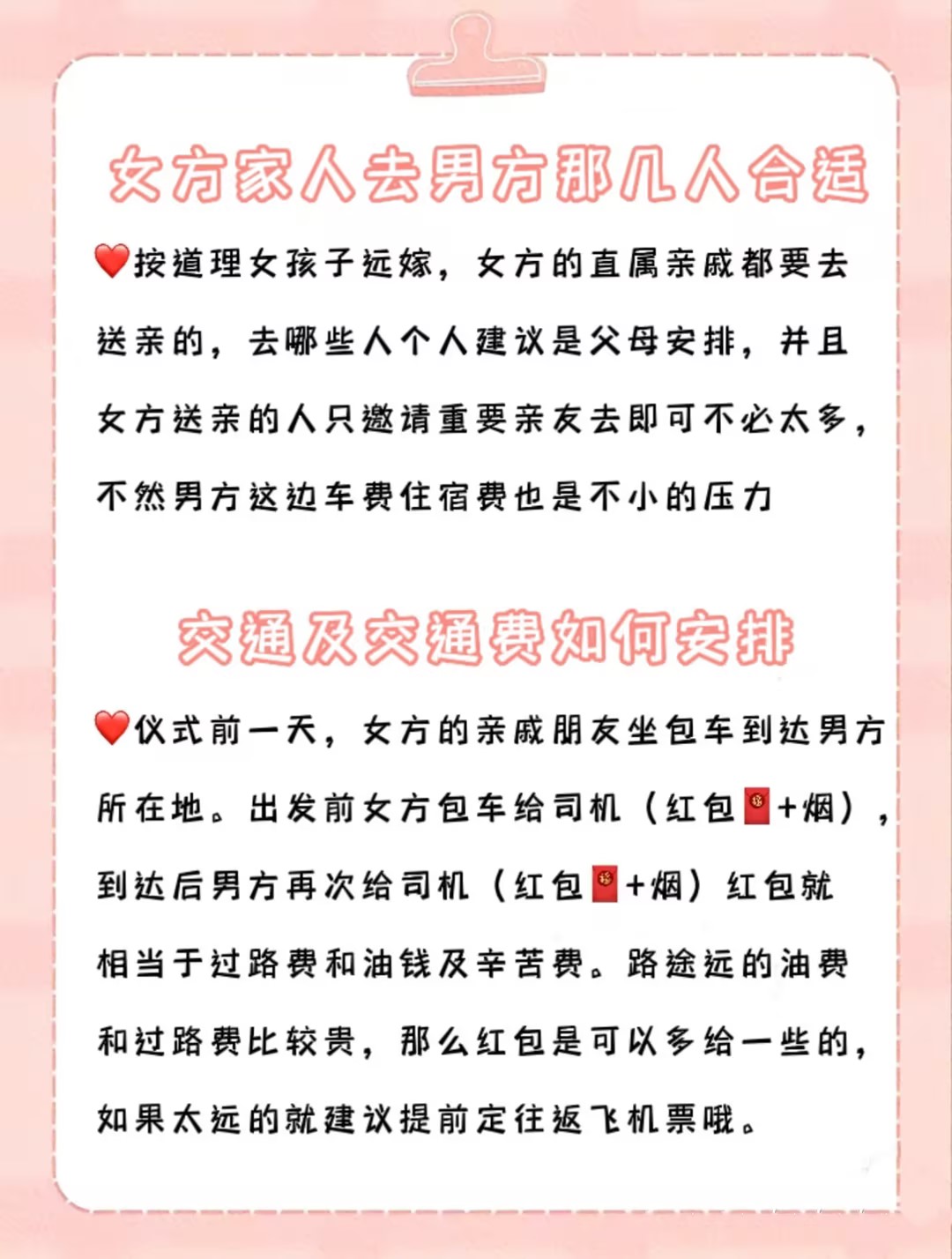 女方家人去男方那几人合适

❤️按道理女孩子远嫁，女方的直属亲戚都要去送亲的，去哪些人个人建议是父母安排，并且女方送亲的人只邀请重要亲友去即可不必太多，不然男方这边车费住宿费也是不小的压力

交通及交通费如何安排

❤️仪式前一天，女方的亲戚朋友坐包车到达男方所在地。出发前女方包车给司机（红包🧧+烟），到达后男方再次给司机（红包🧧+烟）红包就相当于过路费和油钱及辛苦费。路途远的油费和过路费比较贵，那么红包是可以多给一些的，如果太远的就建议提前定往返飞机票哦。